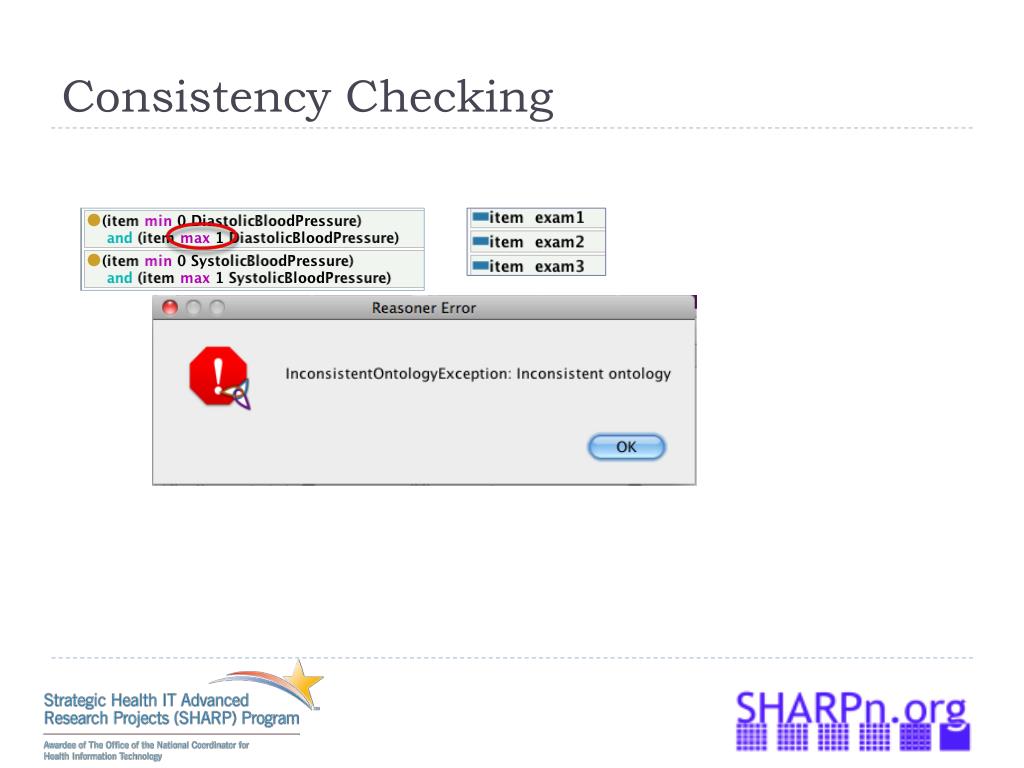 Consistency Checking

(item min 0 DiastolicBloodPressure)
and (item max 1 DiastolicBloodPressure)
(item min 0 SystolicBloodPressure)
and (item max 1 SystolicBloodPressure)

item exam1
item exam2
item exam3

Reasoner Error

InconsistentOntologyException: Inconsistent ontology

OK

Strategic Health IT Advanced Research Projects (SHARP) Program

Awardee of The Office of the National Coordinator for Health Information Technology

SHARPn.org